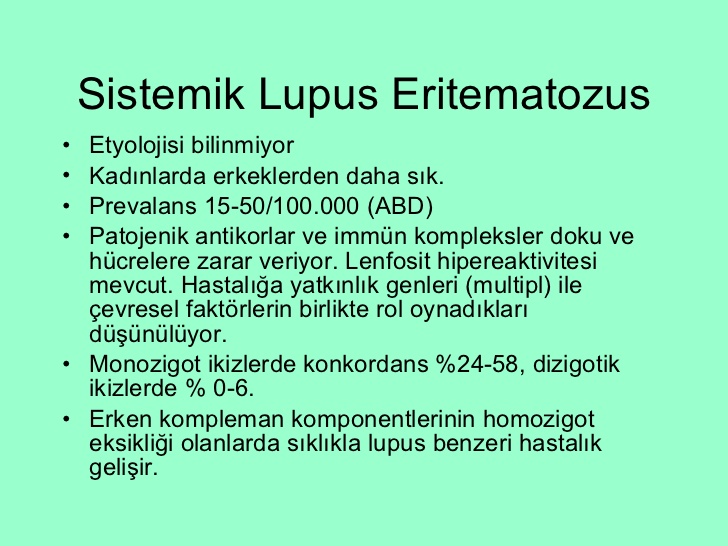 Sistemik Lupus Eritematozus

• Etyolojisi bilinmiyor
• Kadınlarda erkeklerden daha sık.
• Prevalans 15-50/100.000 (ABD)
• Patojenik antikorlar ve immün kompleksler doku ve hücrelere zarar veriyor. Lenfosit hipereaktivitesi mevcut. Hastalığa yatkınlık genleri (multipl) ile çevresel faktörlerin birlikte rol oynadıkları düşünülüyor.
• Monozigot ikizlerde konkordans %24-58, dizigotik ikizlerde % 0-6.
• Erken kompleman komponentlerinin homozigot eksikliği olanlarda sıklıkla lupus benzeri hastalık gelişir.